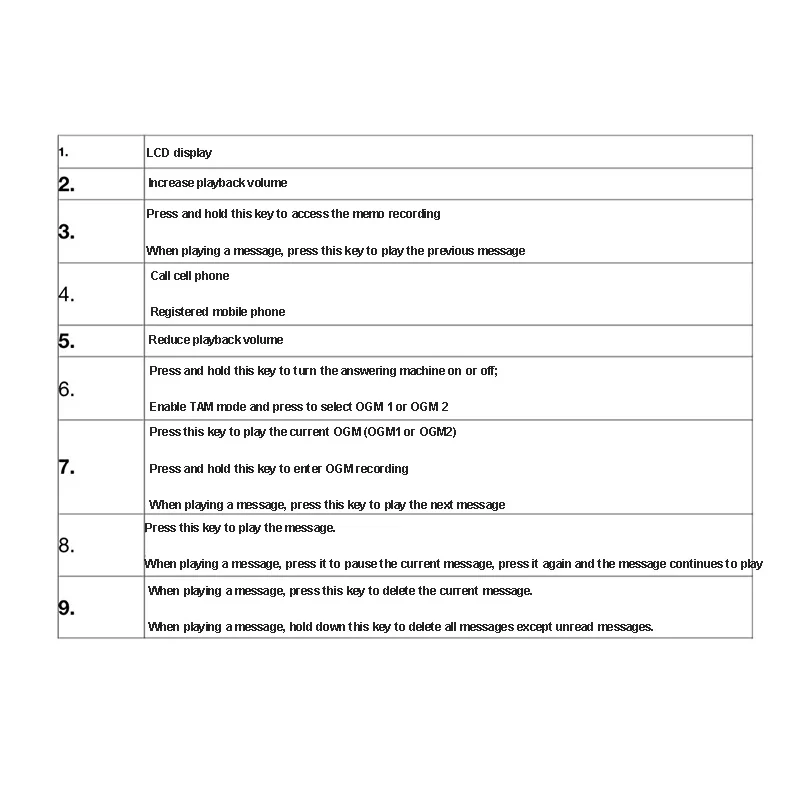 | 1. | LCD display |
|---|---|
| 2. | Increase playback volume |
| 3. | Press and hold this key to access the memo recording When playing a message, press this key to play the previous message |
| 4. | Call cell phone Registered mobile phone |
| 5. | Reduce playback volume |
| 6. | Press and hold this key to turn the answering machine on or off; Enable TAM mode and press to select OGM 1 or OGM 2 |
| 7. | Press this key to play the current OGM (OGM1 or OGM2) Press and hold this key to enter OGM recording When playing a message, press this key to play the next message |
| 8. | Press this key to play the message. When playing a message, press it to pause the current message, press it again and the message continues to play |
| 9. | When playing a message, press this key to delete the current message. When playing a message, hold down this key to delete all messages except unread messages. |